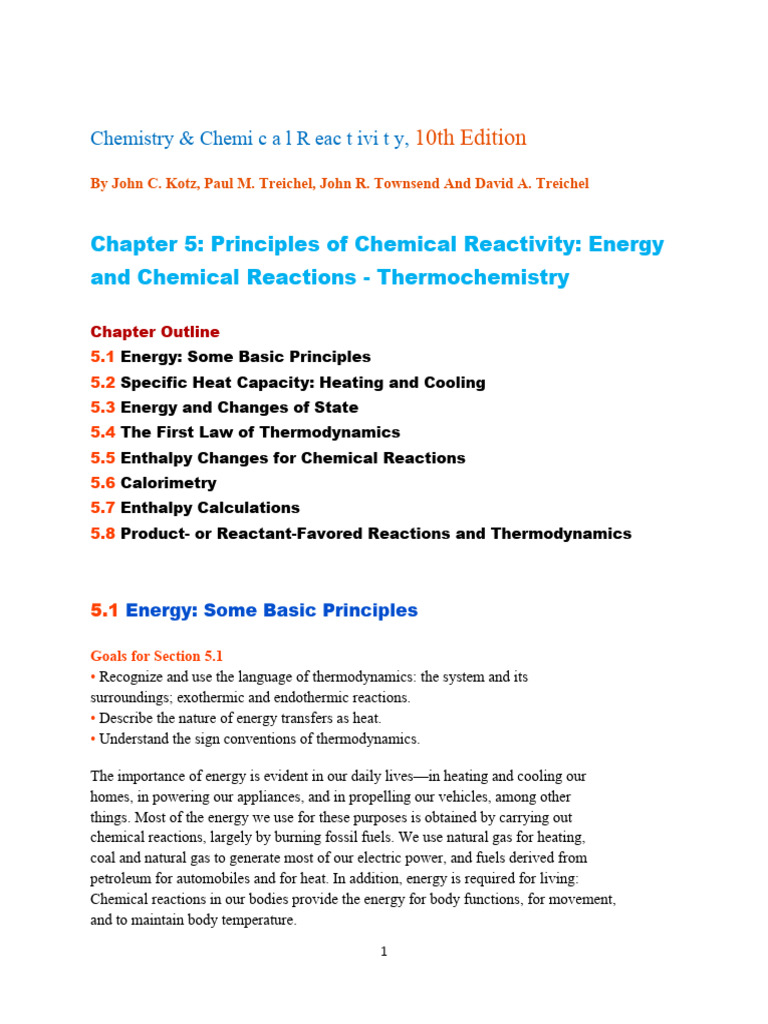 Chemistry & Chemi c a l R eac t ivi t y, 10th Edition

By John C. Kotz, Paul M. Treichel, John R. Townsend And David A. Treichel

Chapter 5: Principles of Chemical Reactivity: Energy and Chemical Reactions - Thermochemistry

Chapter Outline
5.1 Energy: Some Basic Principles
5.2 Specific Heat Capacity: Heating and Cooling
5.3 Energy and Changes of State
5.4 The First Law of Thermodynamics
5.5 Enthalpy Changes for Chemical Reactions
5.6 Calorimetry
5.7 Enthalpy Calculations
5.8 Product- or Reactant-Favored Reactions and Thermodynamics

5.1 Energy: Some Basic Principles

Goals for Section 5.1
• Recognize and use the language of thermodynamics: the system and its surroundings; exothermic and endothermic reactions.
• Describe the nature of energy transfers as heat.
• Understand the sign conventions of thermodynamics.

The importance of energy is evident in our daily lives—in heating and cooling our homes, in powering our appliances, and in propelling our vehicles, among other things. Most of the energy we use for these purposes is obtained by carrying out chemical reactions, largely by burning fossil fuels. We use natural gas for heating, coal and natural gas to generate most of our electric power, and fuels derived from petroleum for automobiles and for heat. In addition, energy is required for living: Chemical reactions in our bodies provide the energy for body functions, for movement, and to maintain body temperature.

1